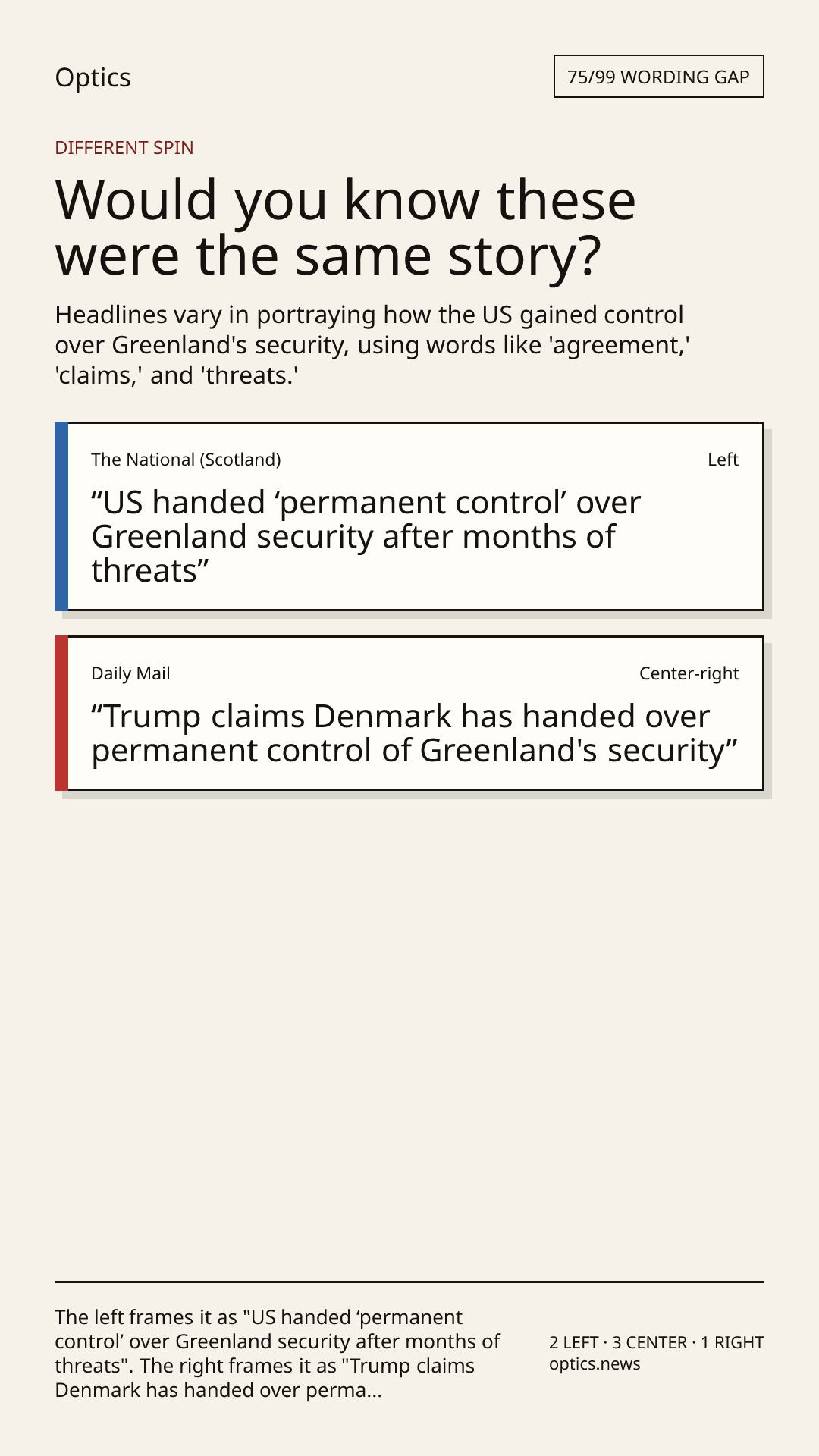 Optics

75/99 WORDING GAP

DIFFERENT SPIN

Would you know these were the same story?

Headlines vary in portraying how the US gained control over Greenland's security, using words like 'agreement,' 'claims,' and 'threats.'

The National (Scotland)
Left

"US handed 'permanent control' over Greenland security after months of threats"

Daily Mail
Center-right

"Trump claims Denmark has handed over permanent control of Greenland's security"

The left frames it as "US handed 'permanent control' over Greenland security after months of threats". The right frames it as "Trump claims Denmark has handed over perma...

2 LEFT · 3 CENTER · 1 RIGHT
optics.news